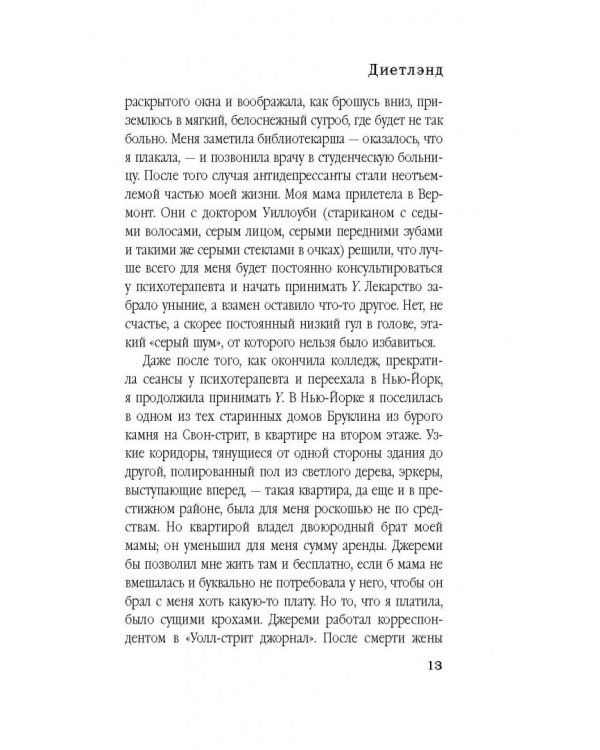 Диетлэнд

раскрытого окна и воображала, как брошусь вниз, приземлюсь в мягкий, белоснежный сугроб, где будет не так больно. Меня заметила библиотекарша — оказалось, что я плакала, — и позвонила врачу в студенческую больницу. После того случая антидепрессанты стали неотъемлемой частью моей жизни. Моя мама прилетела в Вермонт. Они с доктором Уиллоуби (стариканом с седыми волосами, серым лицом, серыми передними зубами и такими же серыми стеклами в очках) решили, что лучше всего для меня будет постоянно консультироваться у психотерапевта и начать принимать Y. Лекарство забрало уныние, а взамен оставило что-то другое. Нет, не счастье, а скорее постоянный низкий гул в голове, этакий «серый шум», от которого нельзя было избавиться.

Даже после того, как окончила колледж, прекратила сеансы у психотерапевта и переехала в Нью-Йорк, я продолжила принимать Y. В Нью-Йорке я поселилась в одном из тех старинных домов Бруклина из бурого камня на Свон-стрит, в квартире на втором этаже. Узкие коридоры, тянущиеся от одной стороны здания до другой, полированный пол из светлого дерева, эркеры, выступающие вперед, — такая квартира, да еще и в престижном районе, была для меня роскошью не по средствам. Но квартирой владел двоюродный брат моей мамы; он уменьшил для меня сумму аренды. Джереми бы позволил мне жить там и бесплатно, если б мама не вмешалась и буквально не потребовала у него, чтобы он брал с меня хоть какую-то плату. Но то, что я платила, было сущими крохами. Джереми работал корреспондентом в «Уолл-стрит джорнал». После смерти жены

13